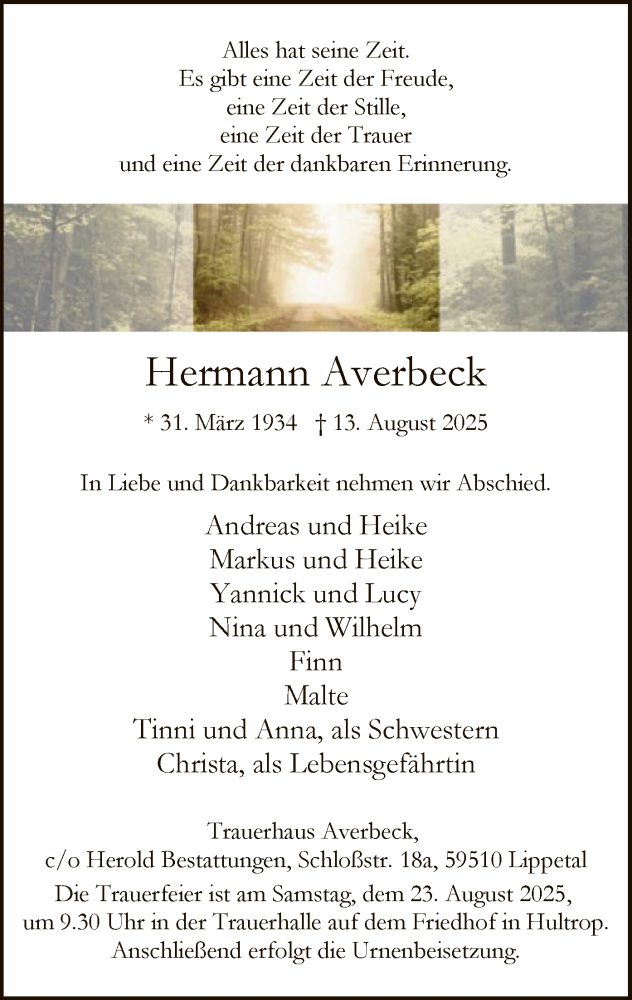 Alles hat seine Zeit.
Es gibt eine Zeit der Freude,
eine Zeit der Stille,
eine Zeit der Trauer
und eine Zeit der dankbaren Erinnerung.

Hermann Averbeck

* 31. März 1934 † 13. August 2025

In Liebe und Dankbarkeit nehmen wir Abschied.

Andreas und Heike
Markus und Heike
Yannick und Lucy
Nina und Wilhelm
Finn
Malte
Tinni und Anna, als Schwestern
Christa, als Lebensgefährtin

Trauerhaus Averbeck,
c/o Herold Bestattungen, Schloßstr. 18a, 59510 Lippetal
Die Trauerfeier ist am Samstag, dem 23. August 2025, um 9.30 Uhr in der Trauerhalle auf dem Friedhof in Hultrop. Anschließend erfolgt die Urnenbeisetzung.